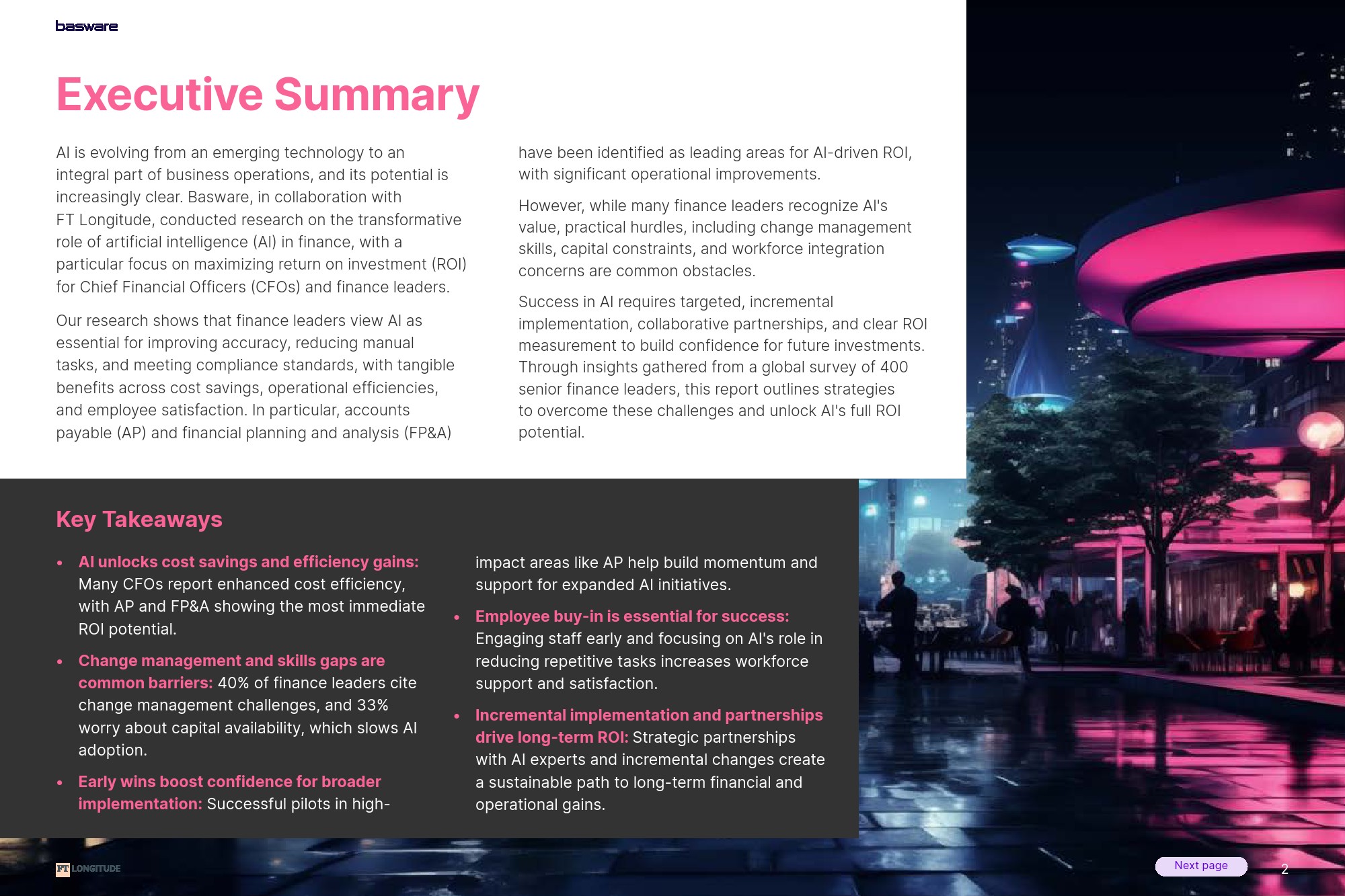 basware

Executive Summary

AI is evolving from an emerging technology to an integral part of business operations, and its potential is increasingly clear. Basware, in collaboration with FT Longitude, conducted research on the transformative role of artificial intelligence (AI) in finance, with a particular focus on maximizing return on investment (ROI) for Chief Financial Officers (CFOs) and finance leaders.

Our research shows that finance leaders view AI as essential for improving accuracy, reducing manual tasks, and meeting compliance standards, with tangible benefits across cost savings, operational efficiencies, and employee satisfaction. In particular, accounts payable (AP) and financial planning and analysis (FP&A) have been identified as leading areas for AI-driven ROI, with significant operational improvements.

However, while many finance leaders recognize AI's value, practical hurdles, including change management skills, capital constraints, and workforce integration concerns are common obstacles.

Success in AI requires targeted, incremental implementation, collaborative partnerships, and clear ROI measurement to build confidence for future investments. Through insights gathered from a global survey of 400 senior finance leaders, this report outlines strategies to overcome these challenges and unlock AI's full ROI potential.

Key Takeaways

• AI unlocks cost savings and efficiency gains: Many CFOs report enhanced cost efficiency, with AP and FP&A showing the most immediate ROI potential.

• Change management and skills gaps are common barriers: 40% of finance leaders cite change management challenges, and 33% worry about capital availability, which slows AI adoption.

• Early wins boost confidence for broader implementation: Successful pilots in high-impact areas like AP help build momentum and support for expanded AI initiatives.

• Employee buy-in is essential for success: Engaging staff early and focusing on AI's role in reducing repetitive tasks increases workforce support and satisfaction.

• Incremental implementation and partnerships drive long-term ROI: Strategic partnerships with AI experts and incremental changes create a sustainable path to long-term financial and operational gains.

FT LONGITUDE

Next page

2